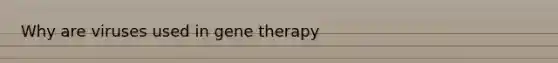 Why are viruses used in gene therapy